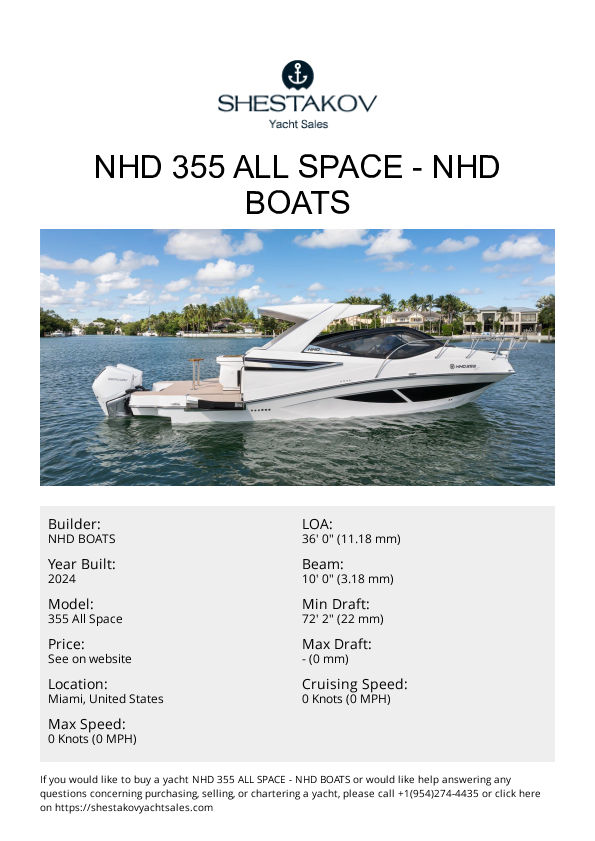 SHESTAKOV
Yacht Sales

NHD 355 ALL SPACE - NHD BOATS

Builder:
NHD BOATS

Year Built:
2024

Model:
355 All Space

Price:
See on website

Location:
Miami, United States

Max Speed:
0 Knots (0 MPH)

LOA:
36' 0" (11.18 mm)

Beam:
10' 0" (3.18 mm)

Min Draft:
72' 2" (22 mm)

Max Draft:
- (0 mm)

Cruising Speed:
0 Knots (0 MPH)

If you would like to buy a yacht NHD 355 ALL SPACE - NHD BOATS or would like help answering any questions concerning purchasing, selling, or chartering a yacht, please call +1(954)274-4435 or click here on https://shestakovyachtsales.com